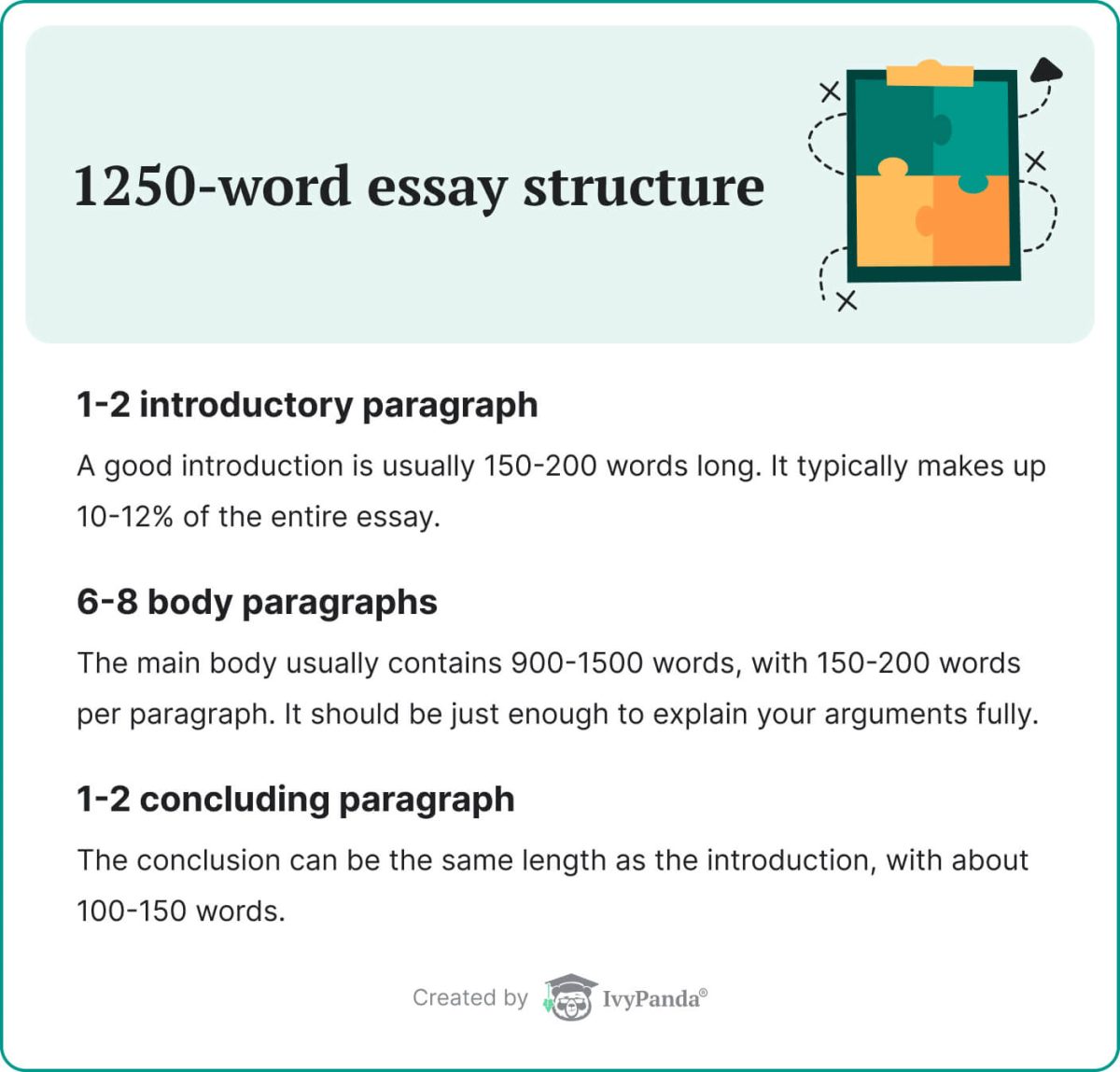 1250-word essay structure

1-2 introductory paragraph

A good introduction is usually 150-200 words long. It typically makes up 10-12% of the entire essay.

6-8 body paragraphs

The main body usually contains 900-1500 words, with 150-200 words per paragraph. It should be just enough to explain your arguments fully.

1-2 concluding paragraph

The conclusion can be the same length as the introduction, with about 100-150 words.

Created by IvyPanda®